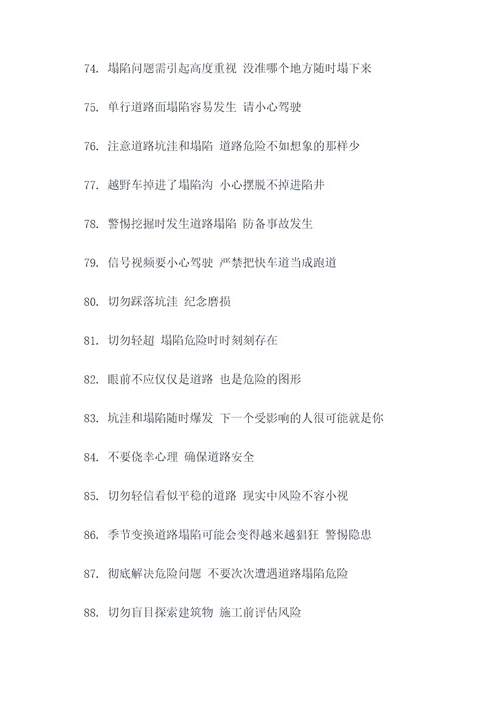 74. 塌陷问题需引起高度重视 没准哪个地方随时塌下来

75. 单行道路面塌陷容易发生 请小心驾驶

76. 注意道路坑洼和塌陷 道路危险不如想象的那样少

77. 越野车掉进了塌陷沟 小心摆脱不掉进陷井

78. 警惕挖掘时发生道路塌陷 防备事故发生

79. 信号视频要小心驾驶 严禁把快车道当成跑道

80. 切勿踩落坑洼 纪念磨损

81. 切勿轻超 塌陷危险时时刻刻存在

82. 眼前不应仅仅是道路 也是危险的图形

83. 坑洼和塌陷随时爆发 下一个受影响的人很可能就是你

84. 不要侥幸心理 确保道路安全

85. 切勿轻信看似平稳的道路 现实中风险不容小视

86. 季节变换道路塌陷可能会变得越来越猖狂 警惕隐患

87. 彻底解决危险问题 不要次次遭遇道路塌陷危险

88. 切勿盲目探索建筑物 施工前评估风险